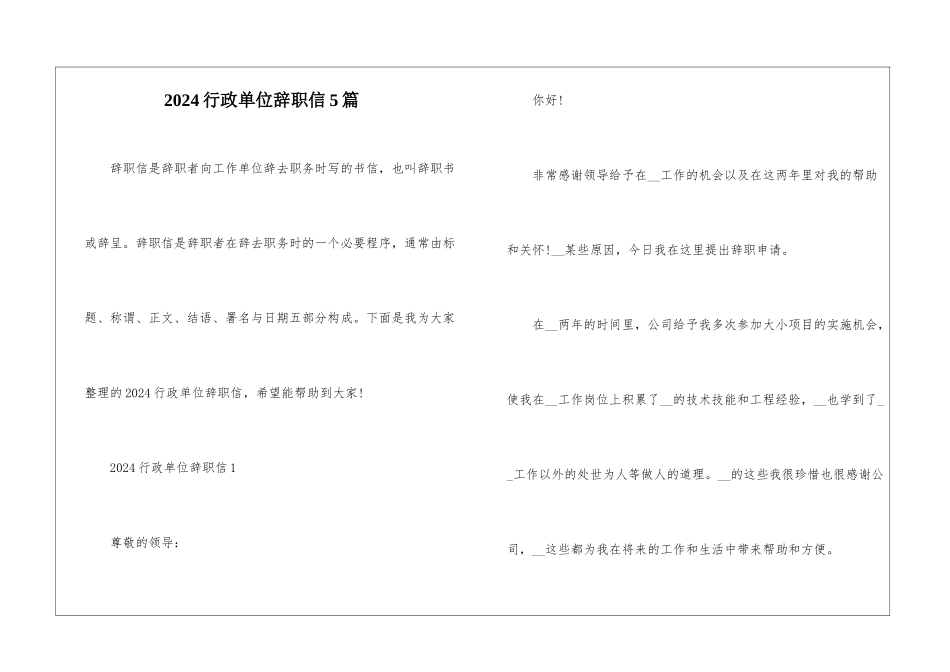 2024 行政单位辞职信 5 篇

辞职信是辞职者向工作单位辞去职务时写的书信，也叫辞职书或辞呈。辞职信是辞职者在辞去职务时的一个必要程序，通常由标题、称谓、正文、结语、署名与日期五部分构成。下面是我为大家整理的 2024 行政单位辞职信，希望能帮助到大家！

2024 行政单位辞职信 1

尊敬的领导：

你好！

非常感谢领导给予在__工作的机会以及在这两年里对我的帮助和关怀！__某些原因，今日我在这里提出辞职申请。

在__两年的时间里，公司给予我多次参加大小项目的实施机会，使我在__工作岗位上积累了__的技术技能和工程经验，__也学到了__工作以外的处世为人等做人的道理。__的这些我很珍惜也很感谢公司，__这些都为我在将来的工作和生活中带来帮助和方便。